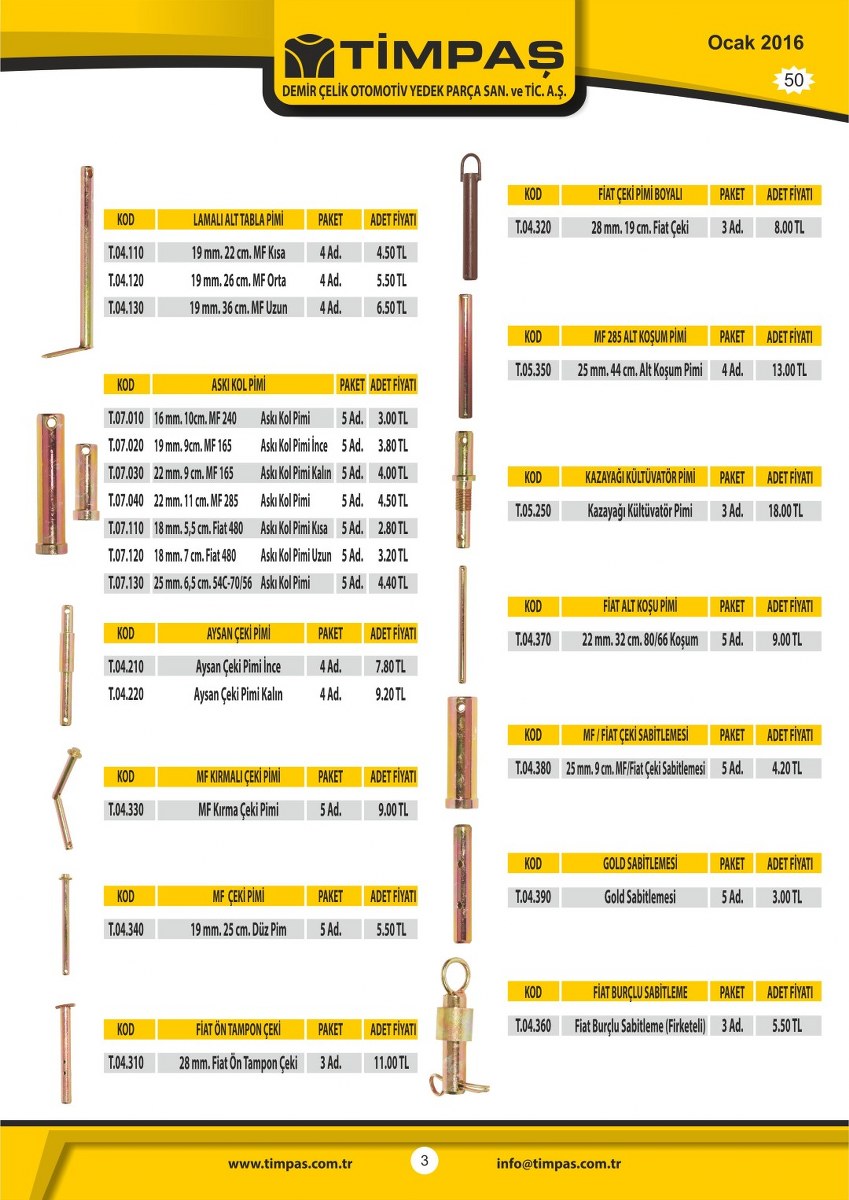 TİMPAŞ
DEMİR ÇELİK OTOMOTİV YEDEK PARÇA SAN. ve TİC. A.Ş.

Ocak 2016
50

| KOD | LAMALI ALT TABLA PİMİ | PAKET | ADET FİYATI |
|---|---|---|---|
| T.04.110 | 19 mm. 22 cm. MF Kısa | 4 Ad. | 4.50 TL |
| T.04.120 | 19 mm. 26 cm. MF Orta | 4 Ad. | 5.50 TL |
| T.04.130 | 19 mm. 36 cm. MF Uzun | 4 Ad. | 6.50 TL |

| KOD | ASKI KOL PİMİ | | PAKET | ADET FİYATI |
|---|---|---|---|---|
| T.07.010 | 16 mm. 10cm. MF 240 | Askı Kol Pimi | 5 Ad. | 3.00 TL |
| T.07.020 | 19 mm. 9cm. MF 165 | Askı Kol Pimi İnce | 5 Ad. | 3.80 TL |
| T.07.030 | 22 mm. 9 cm. MF 165 | Askı Kol Pimi Kalın | 5 Ad. | 4.00 TL |
| T.07.040 | 22 mm. 11 cm. MF 285 | Askı Kol Pimi | 5 Ad. | 4.50 TL |
| T.07.110 | 18 mm. 5,5 cm. Fiat 480 | Askı Kol Pimi Kısa | 5 Ad. | 2.80 TL |
| T.07.120 | 18 mm. 7 cm. Fiat 480 | Askı Kol Pimi Uzun | 5 Ad. | 3.20 TL |
| T.07.130 | 25 mm. 6,5 cm. 54C-70/56 | Askı Kol Pimi | 5 Ad. | 4.40 TL |

| KOD | AYSAN ÇEKİ PİMİ | PAKET | ADET FİYATI |
|---|---|---|---|
| T.04.210 | Aysan Çeki Pimi İnce | 4 Ad. | 7.80 TL |
| T.04.220 | Aysan Çeki Pimi Kalın | 4 Ad. | 9.20 TL |

| KOD | MF KIRMALI ÇEKİ PİMİ | PAKET | ADET FİYATI |
|---|---|---|---|
| T.04.330 | MF Kırma Çeki Pimi | 5 Ad. | 9.00 TL |

| KOD | MF ÇEKİ PİMİ | PAKET | ADET FİYATI |
|---|---|---|---|
| T.04.340 | 19 mm. 25 cm. Düz Pim | 5 Ad. | 5.50 TL |

| KOD | FİAT ÖN TAMPON ÇEKİ | PAKET | ADET FİYATI |
|---|---|---|---|
| T.04.310 | 28 mm. Fiat Ön Tampon Çeki | 3 Ad. | 11.00 TL |

| KOD | FİAT ÇEKİ PİMİ BOYALI | PAKET | ADET FİYATI |
|---|---|---|---|
| T.04.320 | 28 mm. 19 cm. Fiat Çeki | 3 Ad. | 8.00 TL |

| KOD | MF 285 ALT KOŞUM PİMİ | PAKET | ADET FİYATI |
|---|---|---|---|
| T.05.350 | 25 mm. 44 cm. Alt Koşum Pimi | 4 Ad. | 13.00 TL |

| KOD | KAZAYAĞI KÜLTÜVATÖR PİMİ | PAKET | ADET FİYATI |
|---|---|---|---|
| T.05.250 | Kazayağı Kültüvatör Pimi | 3 Ad. | 18.00 TL |

| KOD | FİAT ALT KOŞU PİMİ | PAKET | ADET FİYATI |
|---|---|---|---|
| T.04.370 | 22 mm. 32 cm. 80/66 Koşum | 5 Ad. | 9.00 TL |

| KOD | MF / FİAT ÇEKİ SABİTLEMESİ | PAKET | ADET FİYATI |
|---|---|---|---|
| T.04.380 | 25 mm. 9 cm. MF/Fiat Çeki Sabitlemesi | 5 Ad. | 4.20 TL |

| KOD | GOLD SABİTLEMESİ | PAKET | ADET FİYATI |
|---|---|---|---|
| T.04.390 | Gold Sabitlemesi | 5 Ad. | 3.00 TL |

| KOD | FİAT BURÇLU SABİTLEME | PAKET | ADET FİYATI |
|---|---|---|---|
| T.04.360 | Fiat Burçlu Sabitleme (Firketeli) | 3 Ad. | 5.50 TL |

www.timpas.com.tr 3 info@timpas.com.tr